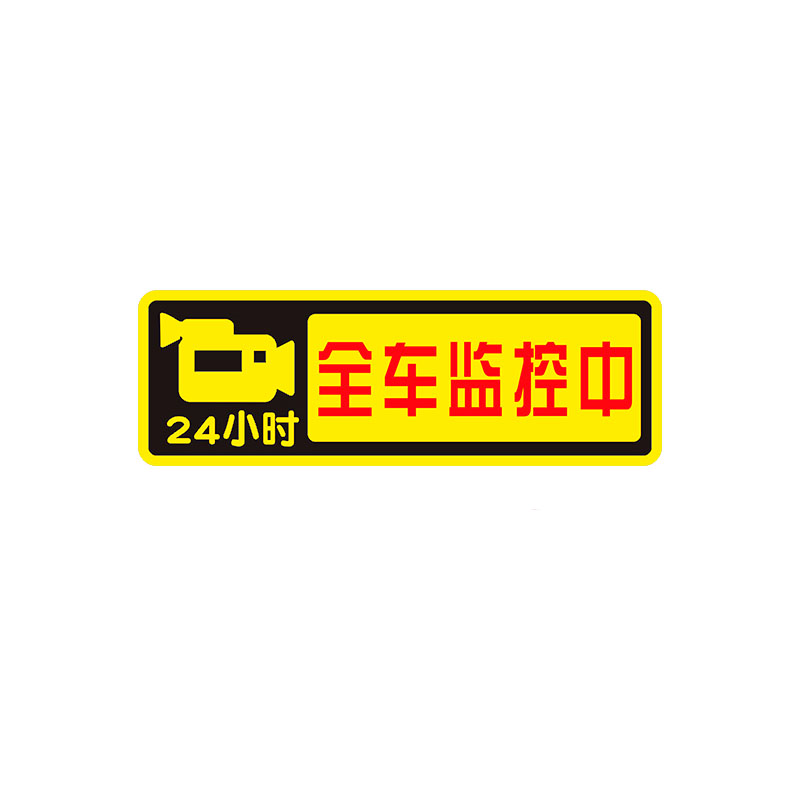 24小时

全车监控中